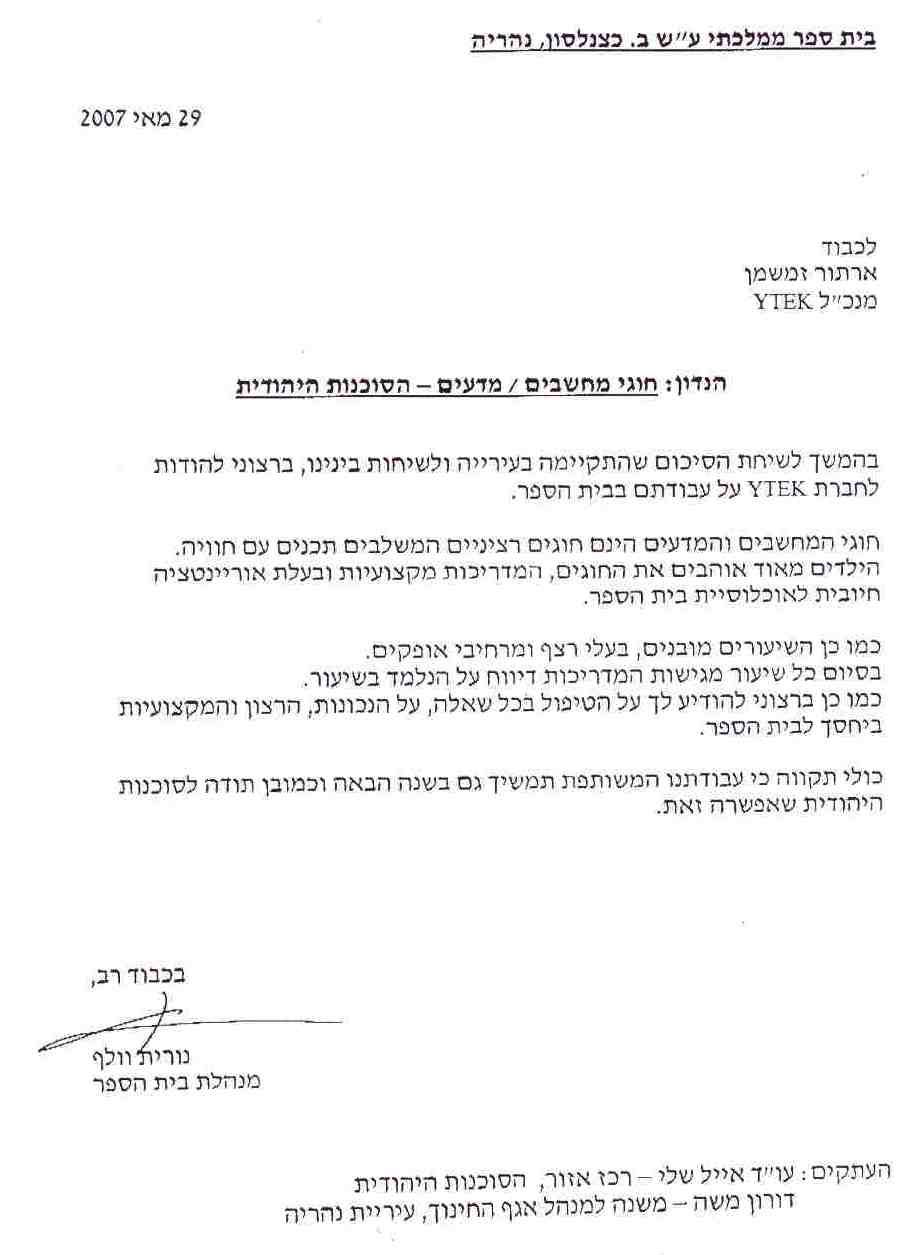 בית ספר ממלכתי ע"ש ב. כצנלסון, נהריה

29 מאי 2007

לכבוד
ארתור זמשמן
מנכ"ל YTEK

הנדון: חוגי מחשבים / מדעים – הסוכנות היהודית

בהמשך לשיחת הסיכום שהתקיימה בעירייה ולשיחות בינינו, ברצוני להודות לחברת YTEK על עבודתם בבית הספר.

חוגי המחשבים והמדעים הינם חוגים רציניים המשלבים תכנים עם חוויה. הילדים מאוד אוהבים את החוגים, המדריכות מקצועיות ובעלת אוריינטציה חיובית לאוכלוסיית בית הספר.

כמו כן השיעורים מובנים, בעלי רצף ומרחיבי אופקים.
בסיום כל שיעור מגישות המדריכות דיווח על הנלמד בשיעור.
כמו כן ברצוני להודיע לך על הטיפול בכל שאלה, על הנכונות, הרצון והמקצועיות ביחסך לבית הספר.

כולי תקווה כי עבודתנו המשותפת תמשיך גם בשנה הבאה וכמובן תודה לסוכנות היהודית שאפשרה זאת.

בכבוד רב,
נורית וולף
מנהלת בית הספר

העתקים: עו"ד אייל שלי – רכז אזור, הסוכנות היהודית
דורון משה – משנה למנהל אגף החינוך, עיריית נהריה